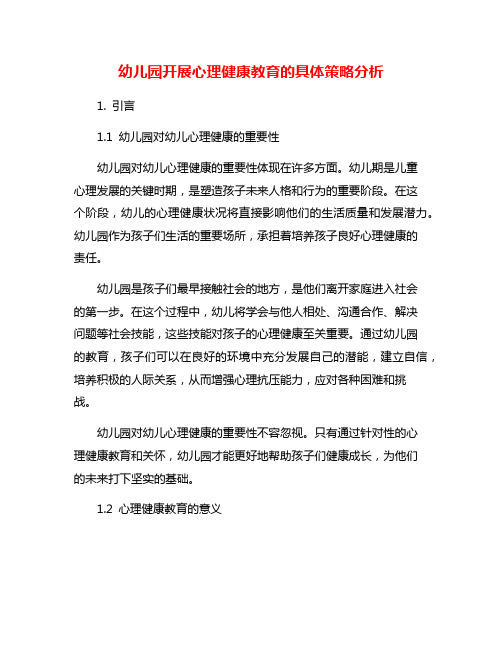 幼儿园开展心理健康教育的具体策略分析

1. 引言

1.1 幼儿园对幼儿心理健康的重要性

幼儿园对幼儿心理健康的重要性体现在许多方面。幼儿期是儿童心理发展的关键时期，是塑造孩子未来人格和行为的重要阶段。在这个阶段，幼儿的心理健康状况将直接影响他们的生活质量和发展潜力。幼儿园作为孩子们生活的重要场所，承担着培养孩子良好心理健康的责任。

幼儿园是孩子们最早接触社会的地方，是他们离开家庭进入社会的第一步。在这个过程中，幼儿将学会与他人相处、沟通合作、解决问题等社会技能，这些技能对孩子的心理健康至关重要。通过幼儿园的教育，孩子们可以在良好的环境中充分发展自己的潜能，建立自信，培养积极的人际关系，从而增强心理抗压能力，应对各种困难和挑战。

幼儿园对幼儿心理健康的重要性不容忽视。只有通过针对性的心理健康教育和关怀，幼儿园才能更好地帮助孩子们健康成长，为他们的未来打下坚实的基础。

1.2 心理健康教育的意义